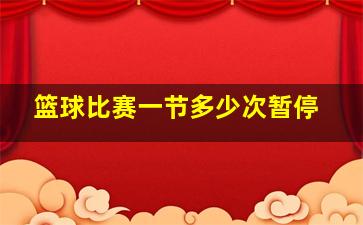 篮球比赛一节多少次暂停